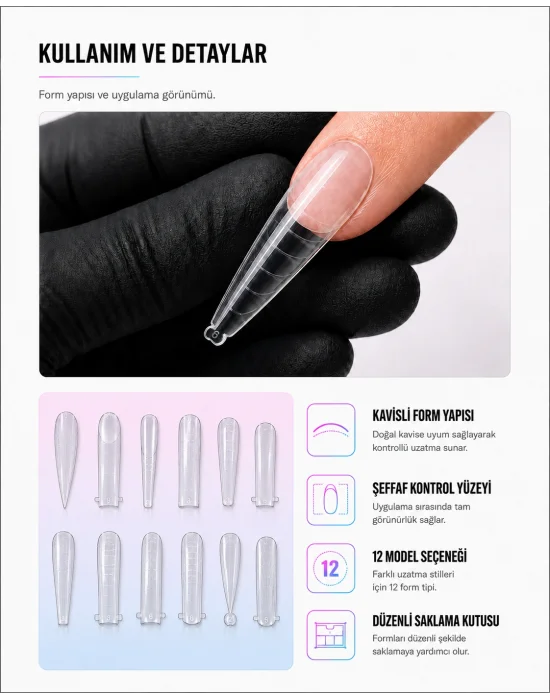 KULLANIM VE DETAYLAR

Form yapısı ve uygulama görünümü.

KAVİSLİ FORM YAPISI

Doğal kavise uyum sağlayarak kontrollü uzatma sunar.

ŞEFFAF KONTROL YÜZEYİ

Uygulama sırasında tam görünürlük sağlar.

12

12 MODEL SEÇENEĞİ

Farklı uzatma stilleri için 12 form tipi.

DÜZENLİ SAKLAMA KUTUSU

Formları düzenli şekilde saklamaya yardımcı olur.